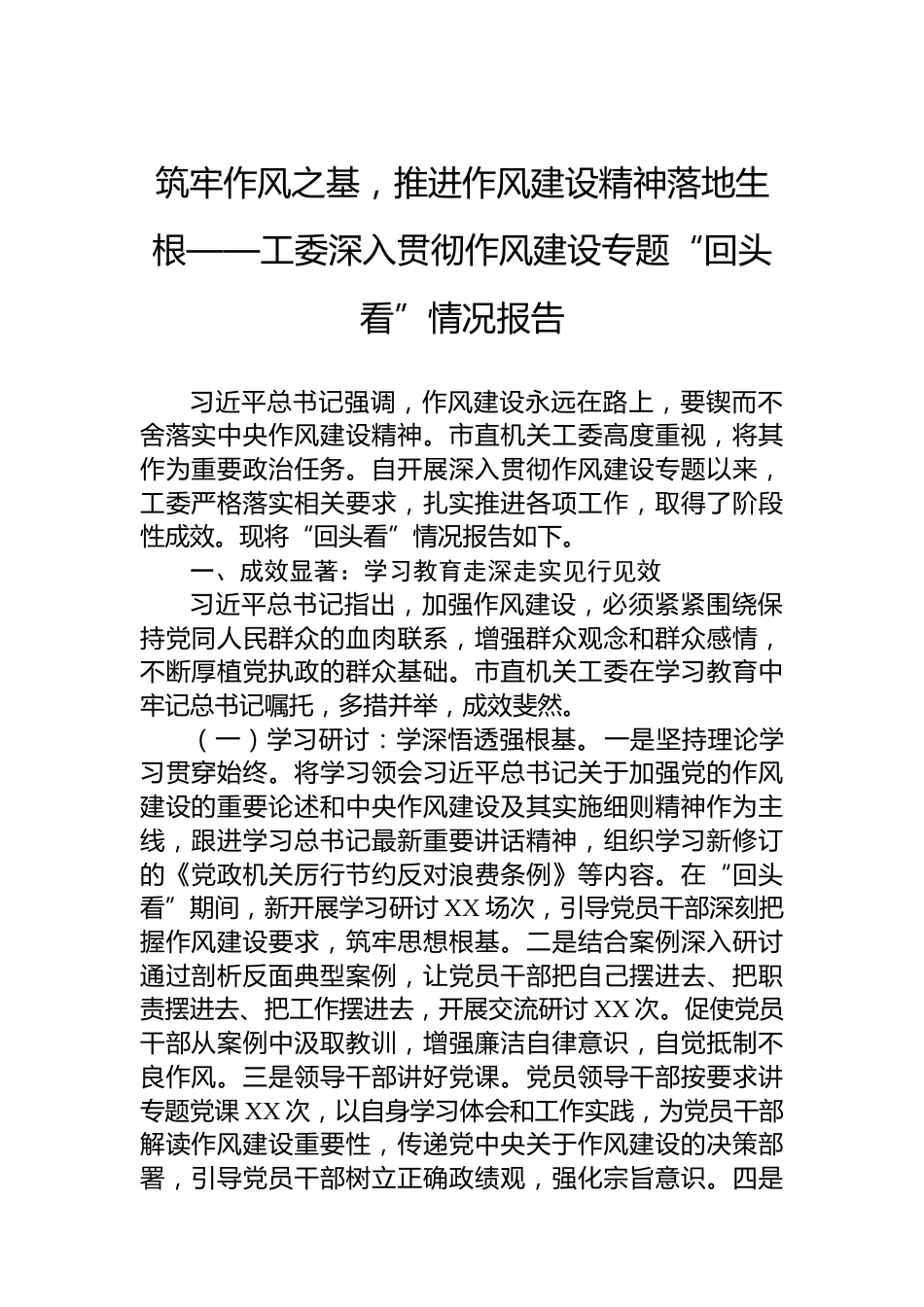 筑牢作风之基，推进作风建设精神落地生根——工委深入贯彻作风建设专题“回头看”情况报告

习近平总书记强调，作风建设永远在路上，要锲而不舍落实中央作风建设精神。市直机关工委高度重视，将其作为重要政治任务。自开展深入贯彻作风建设专题以来，工委严格落实相关要求，扎实推进各项工作，取得了阶段性成效。现将“回头看”情况报告如下。

一、成效显著：学习教育走深走实见行见效

习近平总书记指出，加强作风建设，必须紧紧围绕保持党同人民群众的血肉联系，增强群众观念和群众感情，不断厚植党执政的群众基础。市直机关工委在学习教育中牢记总书记嘱托，多措并举，成效斐然。

（一）学习研讨：学深悟透强根基。一是坚持理论学习贯穿始终。将学习领会习近平总书记关于加强党的作风建设的重要论述和中央作风建设及其实施细则精神作为主线，跟进学习总书记最新重要讲话精神，组织学习新修订的《党政机关厉行节约反对浪费条例》等内容。在“回头看”期间，新开展学习研讨XX场次，引导党员干部深刻把握作风建设要求，筑牢思想根基。二是结合案例深入研讨通过剖析反面典型案例，让党员干部把自己摆进去、把职责摆进去、把工作摆进去，开展交流研讨XX次。促使党员干部从案例中汲取教训，增强廉洁自律意识，自觉抵制不良作风。三是领导干部讲好党课。党员领导干部按要求讲专题党课XX次，以自身学习体会和工作实践，为党员干部解读作风建设重要性，传递党中央关于作风建设的决策部署，引导党员干部树立正确政绩观，强化宗旨意识。四是